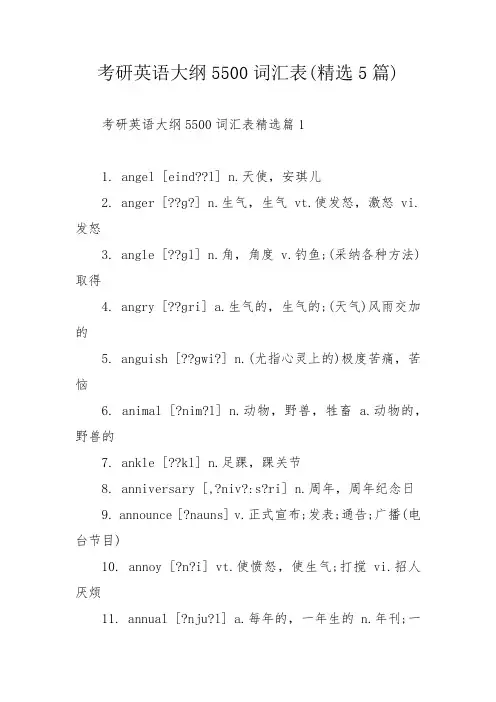 考研英语大纲5500词汇表(精选5篇)

考研英语大纲5500词汇表精选篇1

1. angel [eind??l] n.天使，安琪儿

2. anger [??g?] n.生气，生气 vt.使发怒，激怒 vi.发怒

3. angle [??gl] n.角，角度 v.钓鱼;(采纳各种方法)取得

4. angry [??gri] a.生气的，生气的;(天气)风雨交加的

5. anguish [??gwi?] n.(尤指心灵上的)极度苦痛，苦恼

6. animal [?nim?l] n.动物，野兽，牲畜 a.动物的，野兽的

7. ankle [??kl] n.足踝，踝关节

8. anniversary [,?niv?:s?ri] n.周年，周年纪念日

9. announce [?nauns] v.正式宣布;发表;通告;广播(电台节目)

10. annoy [?n?i] vt.使愤怒，使生气;打搅 vi.招人厌烦

11. annual [?nju?l] a.每年的，一年生的 n.年刊;一